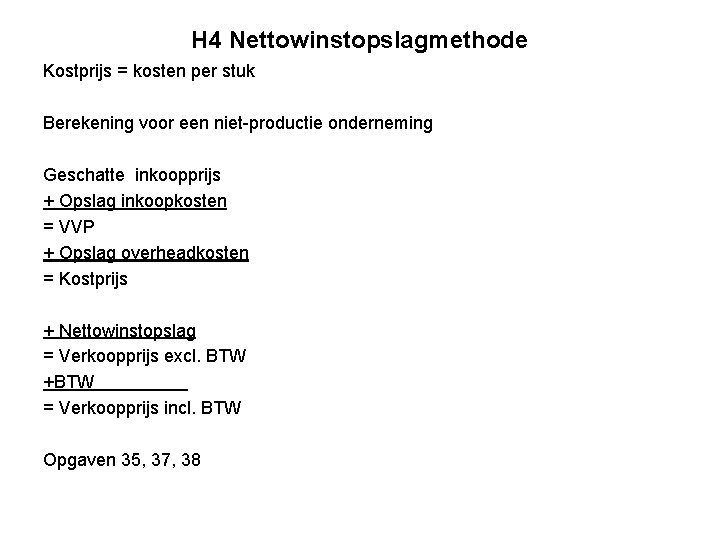 H4 Nettowinstopslagmethode

Kostprijs = kosten per stuk

Berekening voor een niet-productie onderneming

Geschatte inkoopprijs
+ Opslag inkoopkosten
= VVP
+ Opslag overheadkosten
= Kostprijs

+ Nettowinstopslag
= Verkoopprijs excl. BTW
+BTW
= Verkoopprijs incl. BTW

Opgaven 35, 37, 38